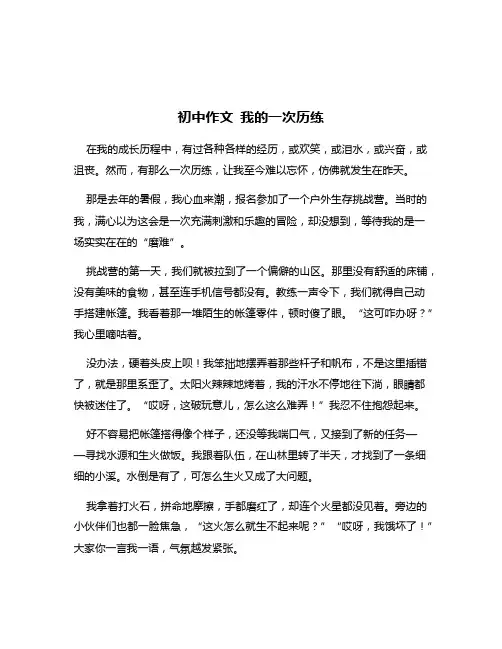 初中作文 我的一次历练

在我的成长历程中，有过各种各样的经历，或欢笑，或泪水，或兴奋，或沮丧。然而，有那么一次历练，让我至今难以忘怀，仿佛就发生在昨天。

那是去年的暑假，我心血来潮，报名参加了一个户外生存挑战营。当时的我，满心以为这会是一次充满刺激和乐趣的冒险，却没想到，等待我的是一场实实在在的“磨难”。

挑战营的第一天，我们就被拉到了一个偏僻的山区。那里没有舒适的床铺，没有美味的食物，甚至连手机信号都没有。教练一声令下，我们就得自己动手搭建帐篷。我看着那一堆陌生的帐篷零件，顿时傻了眼。“这可咋办呀？”我心里嘀咕着。

没办法，硬着头皮上呗！我笨拙地摆弄着那些杆子和帆布，不是这里插错了，就是那里系歪了。太阳火辣辣地烤着，我的汗水不停地往下淌，眼睛都快被迷住了。“哎呀，这破玩意儿，怎么这么难弄！”我忍不住抱怨起来。

好不容易把帐篷搭得像个样子，还没等我喘口气，又接到了新的任务——寻找水源和生火做饭。我跟着队伍，在山林里转了半天，才找到了一条细细的小溪。水倒是有了，可怎么生火又成了大问题。

我拿着打火石，拼命地摩擦，手都磨红了，却连个火星都没见着。旁边的小伙伴们也都一脸焦急，“这火怎么就生不起来呢？”“哎呀，我饿坏了！”大家你一言我一语，气氛越发紧张。